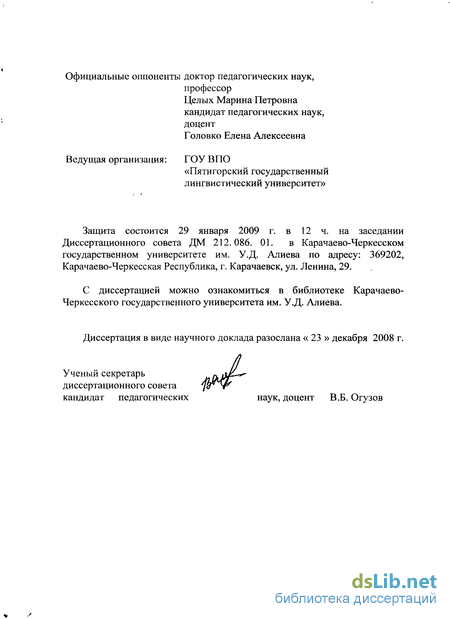 Официальные оппоненты доктор педагогических наук, профессор
Целых Марина Петровна
кандидат педагогических наук, доцент
Головко Елена Алексеевна

Ведущая организация: ГОУ ВПО
«Пятигорский государственный лингвистический университет»

Защита состоится 29 января 2009 г. в 12 ч. на заседании Диссертационного совета ДМ 212. 086. 01. в Карачаево-Черкесском государственном университете им. У.Д. Алиева по адресу: 369202, Карачаево-Черкесская Республика, г. Карачаевск, ул. Ленина, 29.

С диссертацией можно ознакомиться в библиотеке Карачаево-Черкесского государственного университета им. У.Д. Алиева.

Диссертация в виде научного доклада разослана « 23 » декабря 2008 г.

Ученый секретарь
диссертационного совета
кандидат педагогических наук, доцент В.Б. Огузов

dsLib.net
библиотека диссертаций